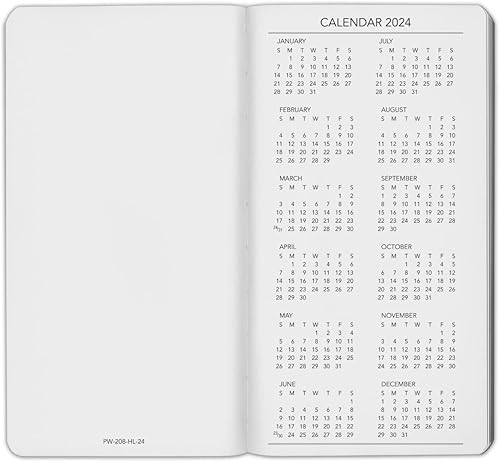 PW-208-HL-24

CALENDAR 2024

JANUARY
| S | M | T | W | T | F | S |
|---|---|---|---|---|---|---|
| | 1 | 2 | 3 | 4 | 5 | 6 |
| 7 | 8 | 9 | 10 | 11 | 12 | 13 |
| 14 | 15 | 16 | 17 | 18 | 19 | 20 |
| 21 | 22 | 23 | 24 | 25 | 26 | 27 |
| 28 | 29 | 30 | 31 | | | |

FEBRUARY
| S | M | T | W | T | F | S |
|---|---|---|---|---|---|---|
| | | | | 1 | 2 | 3 |
| 4 | 5 | 6 | 7 | 8 | 9 | 10 |
| 11 | 12 | 13 | 14 | 15 | 16 | 17 |
| 18 | 19 | 20 | 21 | 22 | 23 | 24 |
| 25 | 26 | 27 | 28 | 29 | | |

MARCH
| S | M | T | W | T | F | S |
|---|---|---|---|---|---|---|
| | | | | | 1 | 2 |
| 3 | 4 | 5 | 6 | 7 | 8 | 9 |
| 10 | 11 | 12 | 13 | 14 | 15 | 16 |
| 17 | 18 | 19 | 20 | 21 | 22 | 23 |
| 24/31 | 25 | 26 | 27 | 28 | 29 | 30 |

APRIL
| S | M | T | W | T | F | S |
|---|---|---|---|---|---|---|
| | 1 | 2 | 3 | 4 | 5 | 6 |
| 7 | 8 | 9 | 10 | 11 | 12 | 13 |
| 14 | 15 | 16 | 17 | 18 | 19 | 20 |
| 21 | 22 | 23 | 24 | 25 | 26 | 27 |
| 28 | 29 | 30 | | | | |

MAY
| S | M | T | W | T | F | S |
|---|---|---|---|---|---|---|
| | | | 1 | 2 | 3 | 4 |
| 5 | 6 | 7 | 8 | 9 | 10 | 11 |
| 12 | 13 | 14 | 15 | 16 | 17 | 18 |
| 19 | 20 | 21 | 22 | 23 | 24 | 25 |
| 26 | 27 | 28 | 29 | 30 | 31 | |

JUNE
| S | M | T | W | T | F | S |
|---|---|---|---|---|---|---|
| | | | | | | 1 |
| 2 | 3 | 4 | 5 | 6 | 7 | 8 |
| 9 | 10 | 11 | 12 | 13 | 14 | 15 |
| 16 | 17 | 18 | 19 | 20 | 21 | 22 |
| 23/30 | 24 | 25 | 26 | 27 | 28 | 29 |

JULY
| S | M | T | W | T | F | S |
|---|---|---|---|---|---|---|
| | 1 | 2 | 3 | 4 | 5 | 6 |
| 7 | 8 | 9 | 10 | 11 | 12 | 13 |
| 14 | 15 | 16 | 17 | 18 | 19 | 20 |
| 21 | 22 | 23 | 24 | 25 | 26 | 27 |
| 28 | 29 | 30 | 31 | | | |

AUGUST
| S | M | T | W | T | F | S |
|---|---|---|---|---|---|---|
| | | | | 1 | 2 | 3 |
| 4 | 5 | 6 | 7 | 8 | 9 | 10 |
| 11 | 12 | 13 | 14 | 15 | 16 | 17 |
| 18 | 19 | 20 | 21 | 22 | 23 | 24 |
| 25 | 26 | 27 | 28 | 29 | 30 | 31 |

SEPTEMBER
| S | M | T | W | T | F | S |
|---|---|---|---|---|---|---|
| 1 | 2 | 3 | 4 | 5 | 6 | 7 |
| 8 | 9 | 10 | 11 | 12 | 13 | 14 |
| 15 | 16 | 17 | 18 | 19 | 20 | 21 |
| 22 | 23 | 24 | 25 | 26 | 27 | 28 |
| 29 | 30 | | | | | |

OCTOBER
| S | M | T | W | T | F | S |
|---|---|---|---|---|---|---|
| | | 1 | 2 | 3 | 4 | 5 |
| 6 | 7 | 8 | 9 | 10 | 11 | 12 |
| 13 | 14 | 15 | 16 | 17 | 18 | 19 |
| 20 | 21 | 22 | 23 | 24 | 25 | 26 |
| 27 | 28 | 29 | 30 | 31 | | |

NOVEMBER
| S | M | T | W | T | F | S |
|---|---|---|---|---|---|---|
| | | | | | 1 | 2 |
| 3 | 4 | 5 | 6 | 7 | 8 | 9 |
| 10 | 11 | 12 | 13 | 14 | 15 | 16 |
| 17 | 18 | 19 | 20 | 21 | 22 | 23 |
| 24 | 25 | 26 | 27 | 28 | 29 | 30 |

DECEMBER
| S | M | T | W | T | F | S |
|---|---|---|---|---|---|---|
| 1 | 2 | 3 | 4 | 5 | 6 | 7 |
| 8 | 9 | 10 | 11 | 12 | 13 | 14 |
| 15 | 16 | 17 | 18 | 19 | 20 | 21 |
| 22 | 23 | 24 | 25 | 26 | 27 | 28 |
| 29 | 30 | 31 | | | | |